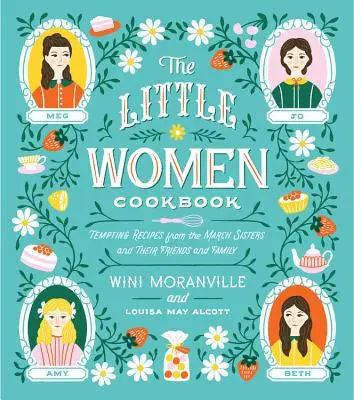 MEG

JO

The LITTLE WOMEN COOKBOOK

TEMPTING RECIPES from the MARCH SISTERS and THEIR FRIENDS and FAMILY

WINI MORANVILLE
and
LOUISA MAY ALCOTT

AMY

BETH